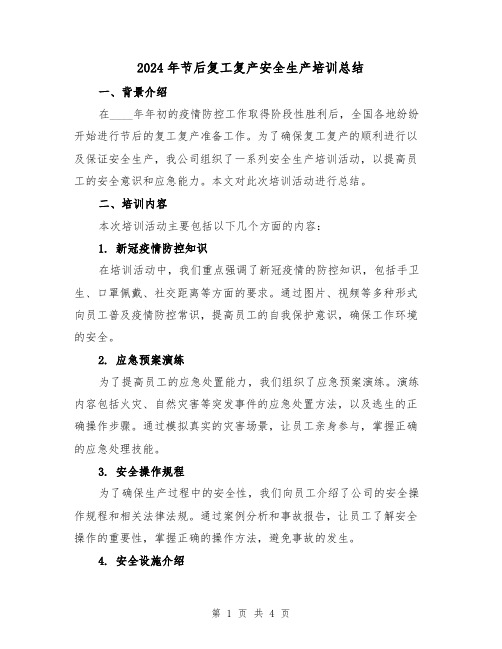 2024年节后复工复产安全生产培训总结

一、背景介绍

在____年年初的疫情防控工作取得阶段性胜利后，全国各地纷纷开始进行节后的复工复产准备工作。为了确保复工复产的顺利进行以及保证安全生产，我公司组织了一系列安全生产培训活动，以提高员工的安全意识和应急能力。本文对此次培训活动进行总结。

二、培训内容

本次培训活动主要包括以下几个方面的内容：

1. 新冠疫情防控知识

在培训活动中，我们重点强调了新冠疫情的防控知识，包括手卫生、口罩佩戴、社交距离等方面的要求。通过图片、视频等多种形式向员工普及疫情防控常识，提高员工的自我保护意识，确保工作环境的安全。

2. 应急预案演练

为了提高员工的应急处置能力，我们组织了应急预案演练。演练内容包括火灾、自然灾害等突发事件的应急处置方法，以及逃生的正确操作步骤。通过模拟真实的灾害场景，让员工亲身参与，掌握正确的应急处理技能。

3. 安全操作规程

为了确保生产过程中的安全性，我们向员工介绍了公司的安全操作规程和相关法律法规。通过案例分析和事故报告，让员工了解安全操作的重要性，掌握正确的操作方法，避免事故的发生。

4. 安全设施介绍

第 1 页 共 4 页